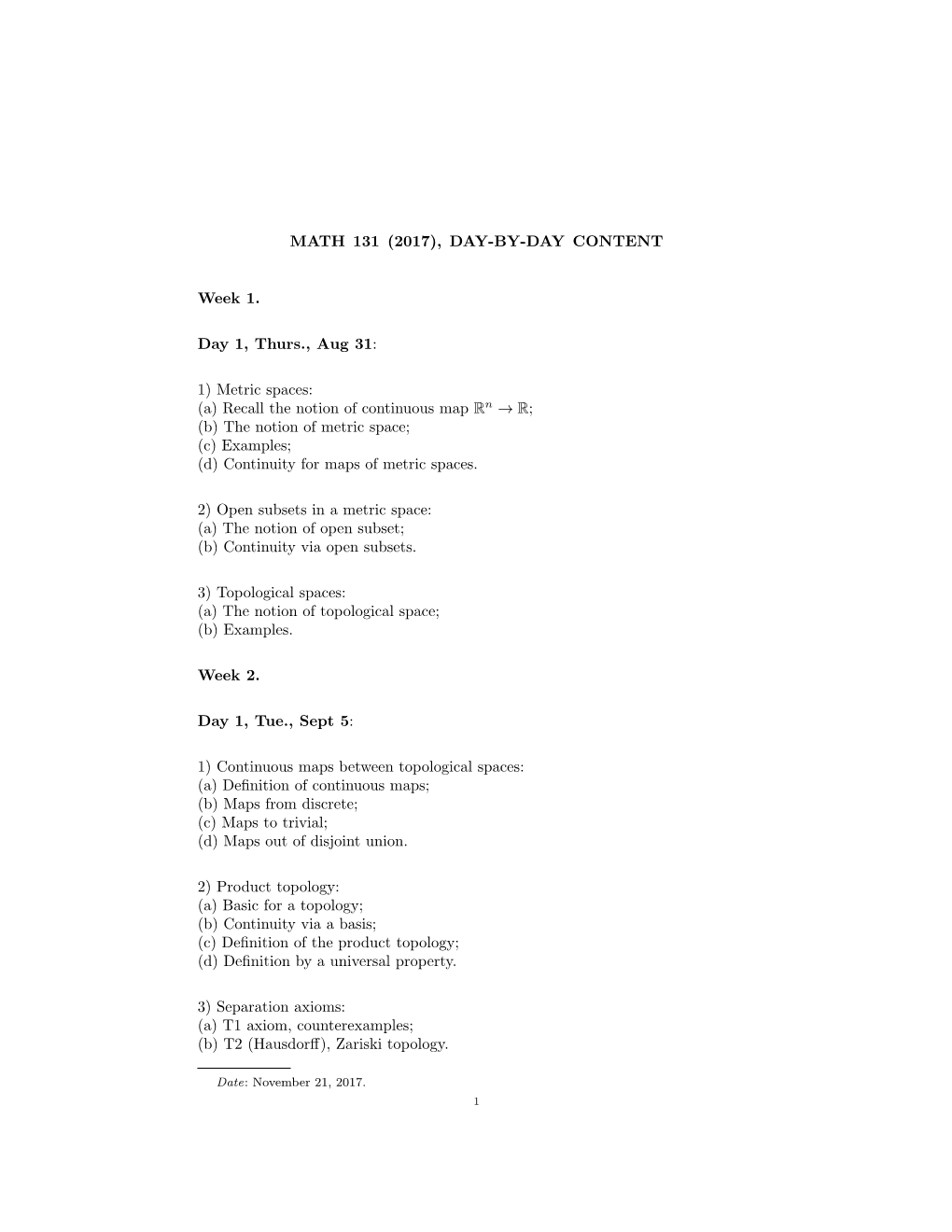 MATH 131 (2017), DAY-BY-DAY CONTENT

Week 1.

Day 1, Thurs., Aug 31:

1) Metric spaces:
(a) Recall the notion of continuous map $\mathbb{R}^n \to \mathbb{R}$;
(b) The notion of metric space;
(c) Examples;
(d) Continuity for maps of metric spaces.

2) Open subsets in a metric space:
(a) The notion of open subset;
(b) Continuity via open subsets.

3) Topological spaces:
(a) The notion of topological space;
(b) Examples.

Week 2.

Day 1, Tue., Sept 5:

1) Continuous maps between topological spaces:
(a) Definition of continuous maps;
(b) Maps from discrete;
(c) Maps to trivial;
(d) Maps out of disjoint union.

2) Product topology:
(a) Basic for a topology;
(b) Continuity via a basis;
(c) Definition of the product topology;
(d) Definition by a universal property.

3) Separation axioms:
(a) T1 axiom, counterexamples;
(b) T2 (Hausdorff), Zariski topology.

Date: November 21, 2017.

1